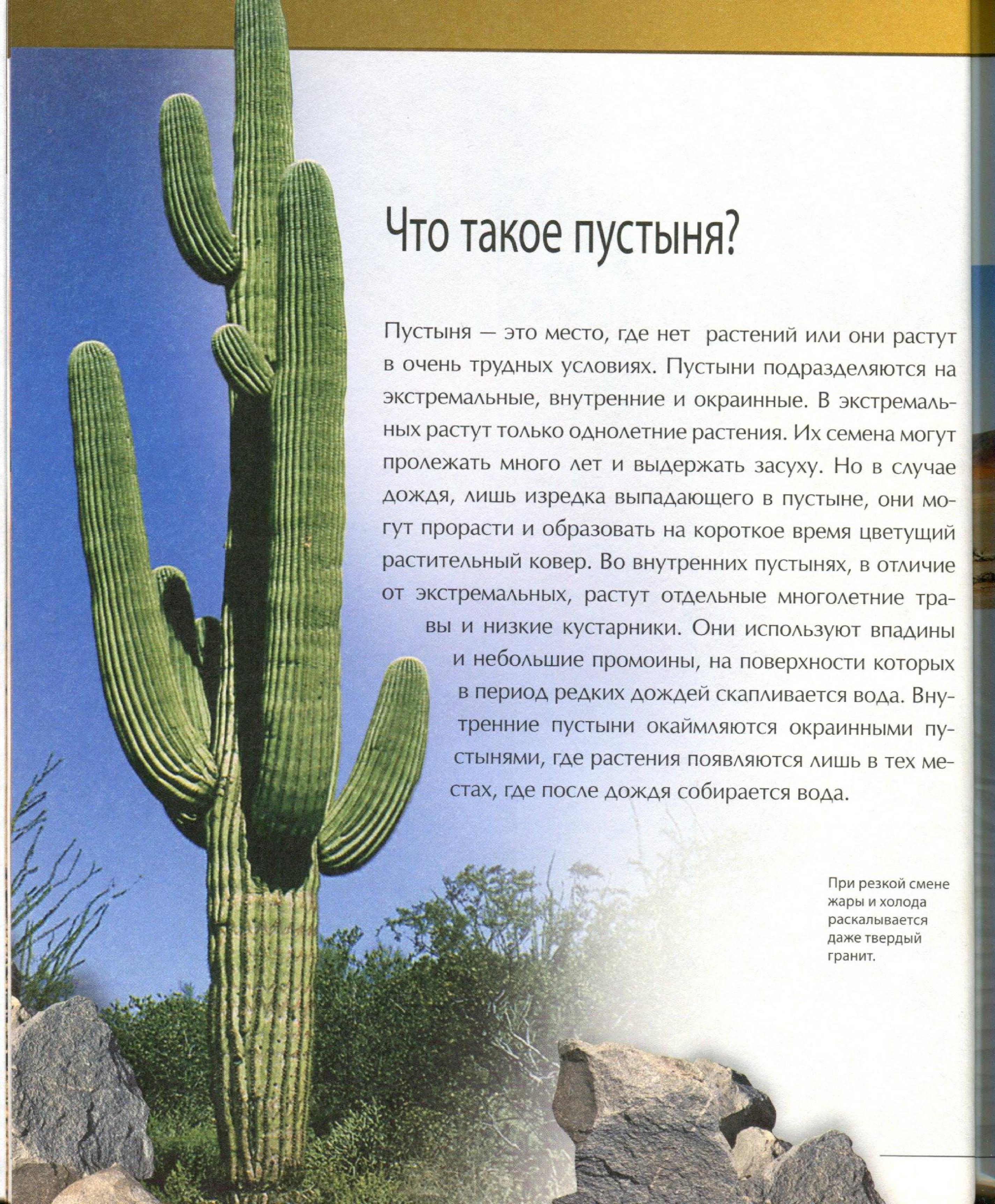 Что такое пустыня?

Пустыня — это место, где нет растений или они растут в очень трудных условиях. Пустыни подразделяются на экстремальные, внутренние и окраинные. В экстремальных растут только однолетние растения. Их семена могут пролежать много лет и выдержать засуху. Но в случае дождя, лишь изредка выпадающего в пустыне, они могут прорасти и образовать на короткое время цветущий растительный ковер. Во внутренних пустынях, в отличие от экстремальных, растут отдельные многолетние травы и низкие кустарники. Они используют впадины и небольшие промоины, на поверхности которых в период редких дождей скапливается вода. Внутренние пустыни окаймляются окраинными пустынями, где растения появляются лишь в тех местах, где после дождя собирается вода.

При резкой смене жары и холода раскалывается даже твердый гранит.